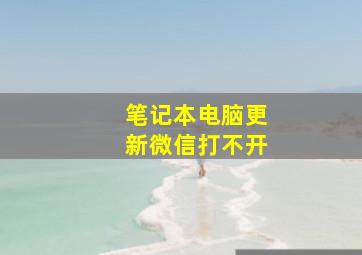 笔记本电脑更新微信打不开